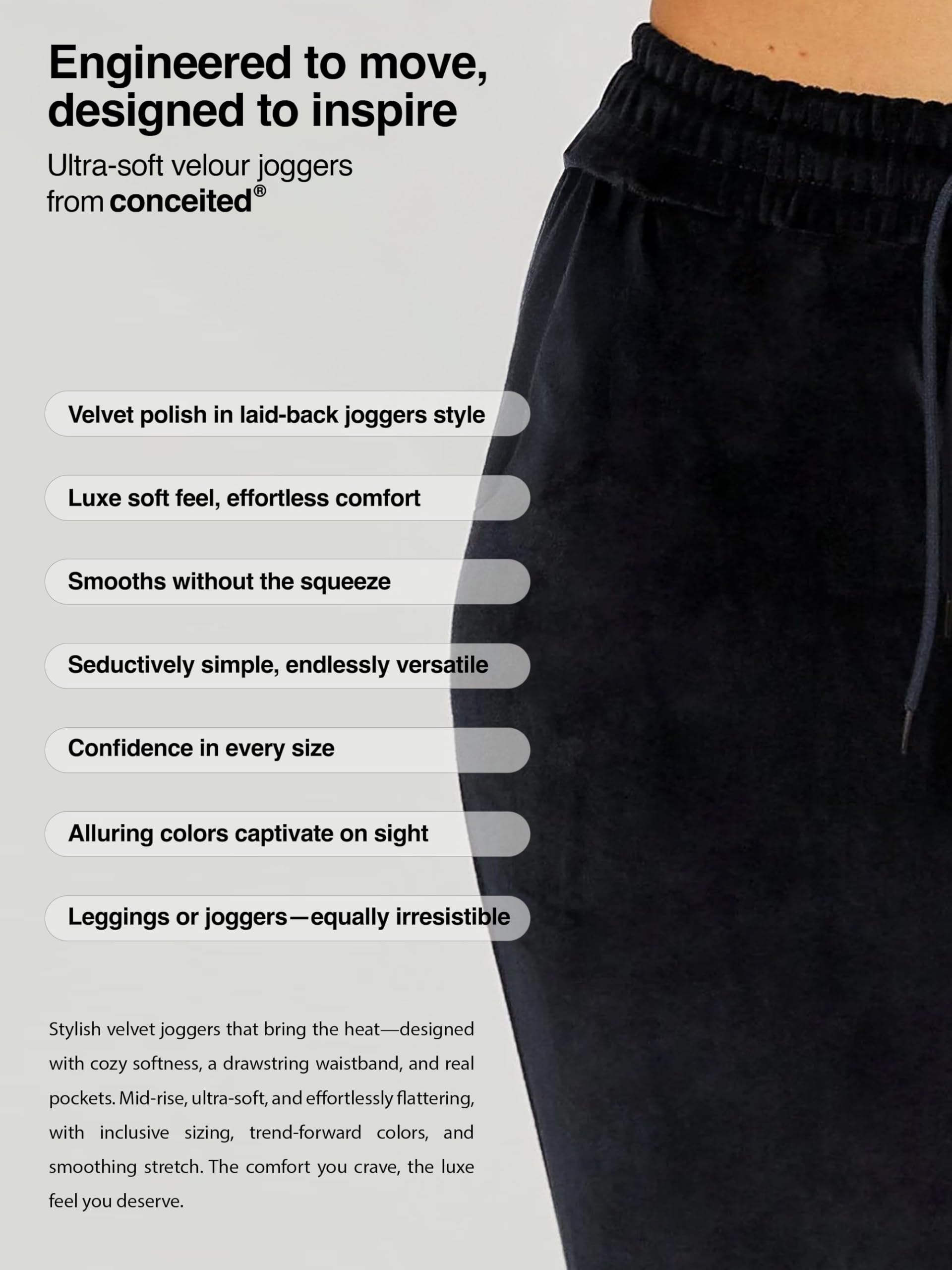 Engineered to move, designed to inspire

Ultra-soft velour joggers from conceited®

Velvet polish in laid-back joggers style

Luxe soft feel, effortless comfort

Smooths without the squeeze

Seductively simple, endlessly versatile

Confidence in every size

Alluring colors captivate on sight

Leggings or joggers—equally irresistible

Stylish velvet joggers that bring the heat—designed with cozy softness, a drawstring waistband, and real pockets. Mid-rise, ultra-soft, and effortlessly flattering, with inclusive sizing, trend-forward colors, and smoothing stretch. The comfort you crave, the luxe feel you deserve.